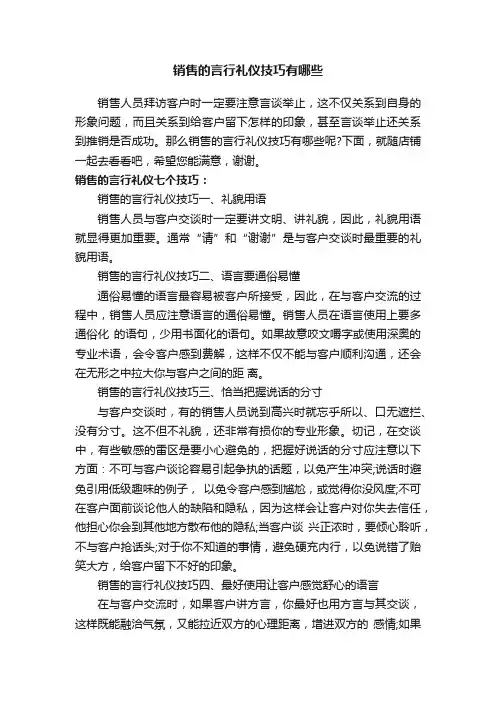 销售的言行礼仪技巧有哪些

销售人员拜访客户时一定要注意言谈举止，这不仅关系到自身的形象问题，而且关系到给客户留下怎样的印象，甚至言谈举止还关系到推销是否成功。那么销售的言行礼仪技巧有哪些呢?下面，就随店铺一起去看看吧，希望您能满意，谢谢。

销售的言行礼仪七个技巧：

销售的言行礼仪技巧一、礼貌用语

销售人员与客户交谈时一定要讲文明、讲礼貌，因此，礼貌用语就显得更加重要。通常“请”和“谢谢”是与客户交谈时最重要的礼貌用语。

销售的言行礼仪技巧二、语言要通俗易懂

通俗易懂的语言最容易被客户所接受，因此，在与客户交流的过程中，销售人员应注意语言的通俗易懂。销售人员在语言使用上要多通俗化 的语句，少用书面化的语句。如果故意咬文嚼字或使用深奥的专业术语，会令客户感到费解，这样不仅不能与客户顺利沟通，还会在无形之中拉大你与客户之间的距 离。

销售的言行礼仪技巧三、恰当把握说话的分寸

与客户交谈时，有的销售人员说到高兴时就忘乎所以、口无遮拦、没有分寸。这不但不礼貌，还非常有损你的专业形象。切记，在交谈中，有些敏感的雷区是要小心避免的，把握好说话的分寸应注意以下方面：不可与客户谈论容易引起争执的话题，以免产生冲突;说话时避免引用低级趣味的例子， 以免令客户感到尴尬，或觉得你没风度;不可在客户面前谈论他人的缺陷和隐私，因为这样会让客户对你失去信任，他担心你会到其他地方散布他的隐私;当客户谈 兴正浓时，要倾心聆听，不与客户抢话头;对于你不知道的事情，避免硬充内行，以免说错了贻笑大方，给客户留下不好的印象。

销售的言行礼仪技巧四、最好使用让客户感觉舒心的语言

在与客户交流时，如果客户讲方言，你最好也用方言与其交谈，这样既能融洽气氛，又能拉近双方的心理距离，增进双方的 感情;如果